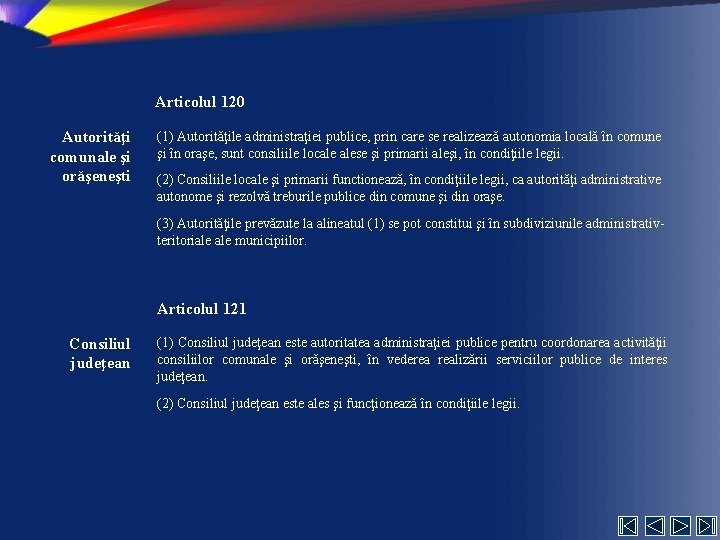 Articolul 120

Autorităţi comunale şi orăşeneşti

(1) Autorităţile administraţiei publice, prin care se realizează autonomia locală în comune şi în oraşe, sunt consiliile locale alese şi primarii aleşi, în condiţiile legii.

(2) Consiliile locale şi primarii functionează, în condiţiile legii, ca autorităţi administrative autonome şi rezolvă treburile publice din comune şi din oraşe.

(3) Autorităţile prevăzute la alineatul (1) se pot constitui şi în subdiviziunile administrativ-teritoriale ale municipiilor.

Articolul 121

Consiliul judeţean

(1) Consiliul judeţean este autoritatea administraţiei publice pentru coordonarea activităţii consiliilor comunale şi orăşeneşti, în vederea realizării serviciilor publice de interes judeţean.

(2) Consiliul judeţean este ales şi funcţionează în condiţiile legii.